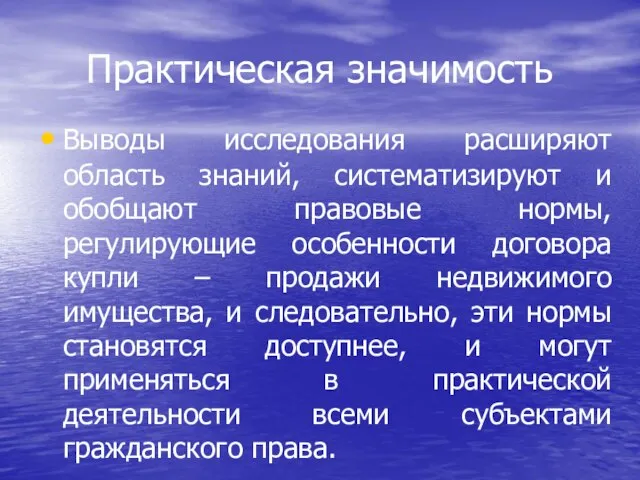 Практическая значимость

• Выводы исследования расширяют область знаний, систематизируют и обобщают правовые нормы, регулирующие особенности договора купли – продажи недвижимого имущества, и следовательно, эти нормы становятся доступнее, и могут применяться в практической деятельности всеми субъектами гражданского права.